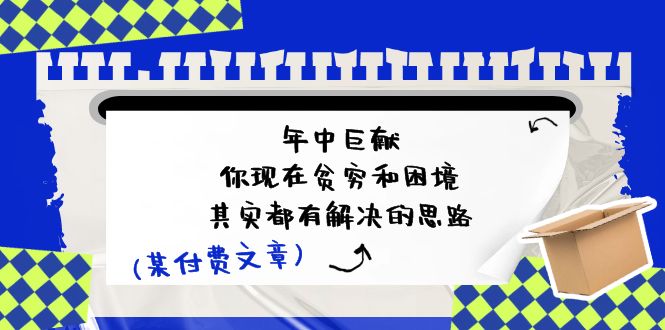 年中巨献
你现在贫穷和困境
其实都有解决的思路

(某付费文章)